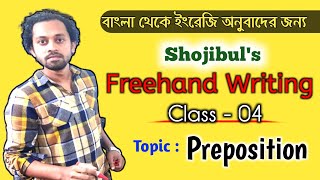 বাংলা থেকে ইংরেজি অনুবাদের জন্য

Shojibul's

Freehand Writing

Class - 04

Topic : Preposition